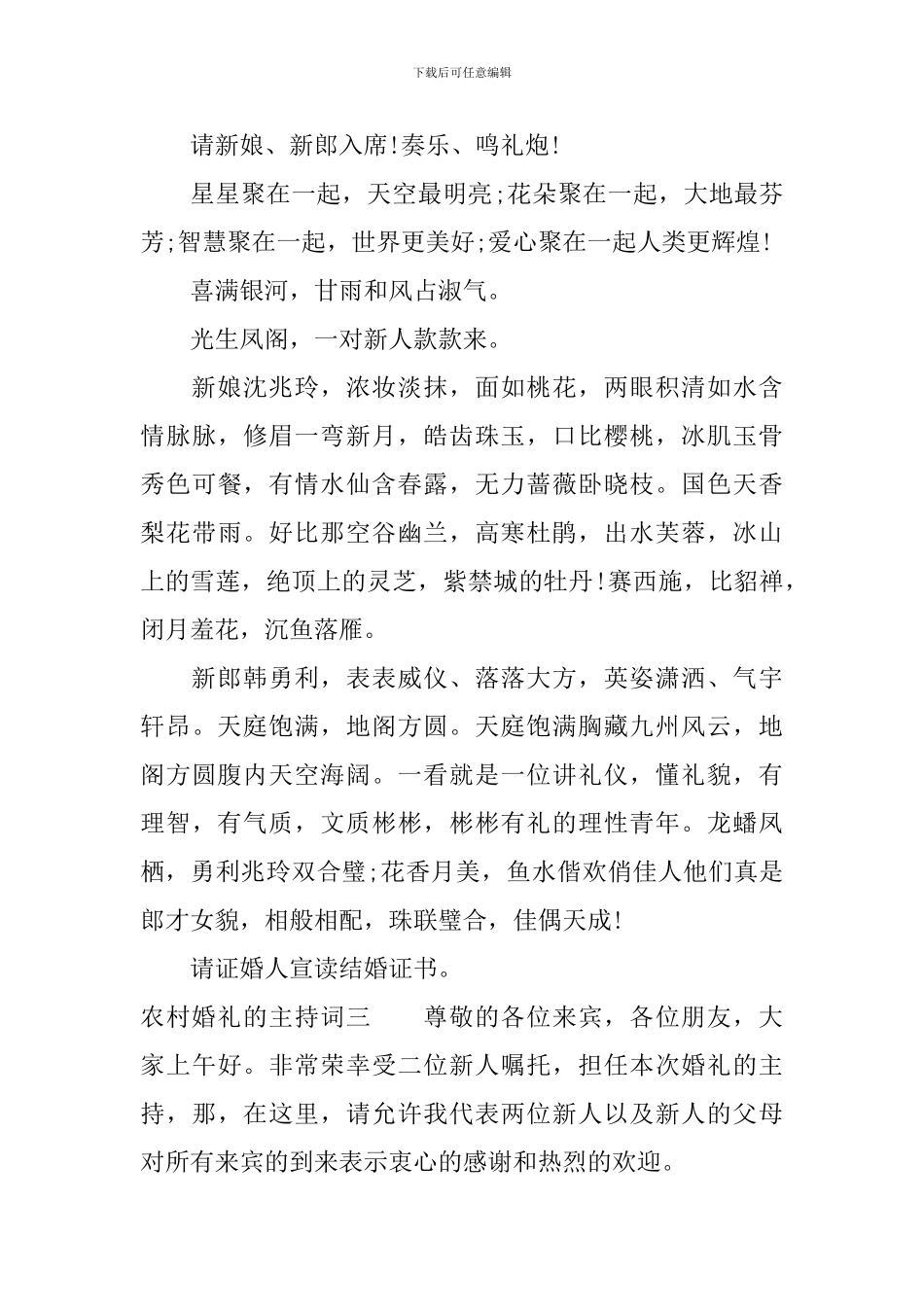 下载后可任意编辑

请新娘、新郎入席!奏乐、鸣礼炮!

星星聚在一起，天空最明亮;花朵聚在一起，大地最芬芳;智慧聚在一起，世界更美好;爱心聚在一起人类更辉煌!

喜满银河，甘雨和风占淑气。

光生凤阁，一对新人款款来。

新娘沈兆玲，浓妆淡抹，面如桃花，两眼积清如水含情脉脉，修眉一弯新月，皓齿珠玉，口比樱桃，冰肌玉骨秀色可餐，有情水仙含春露，无力蔷薇卧晓枝。国色天香梨花带雨。好比那空谷幽兰，高寒杜鹃，出水芙蓉，冰山上的雪莲，绝顶上的灵芝，紫禁城的牡丹!赛西施，比貂禅，闭月羞花，沉鱼落雁。

新郎韩勇利，表表威仪、落落大方，英姿潇洒、气宇轩昂。天庭饱满，地阁方圆。天庭饱满胸藏九州风云，地阁方圆腹内天空海阔。一看就是一位讲礼仪，懂礼貌，有理智，有气质，文质彬彬，彬彬有礼的理性青年。龙蟠凤栖，勇利兆玲双合璧;花香月美，鱼水偕欢俏佳人他们真是郎才女貌，相般相配，珠联璧合，佳偶天成!

请证婚人宣读结婚证书。

农村婚礼的主持词三　　尊敬的各位来宾，各位朋友，大家上午好。非常荣幸受二位新人嘱托，担任本次婚礼的主持，那，在这里，请允许我代表两位新人以及新人的父母对所有来宾的到来表示衷心的感谢和热烈的欢迎。